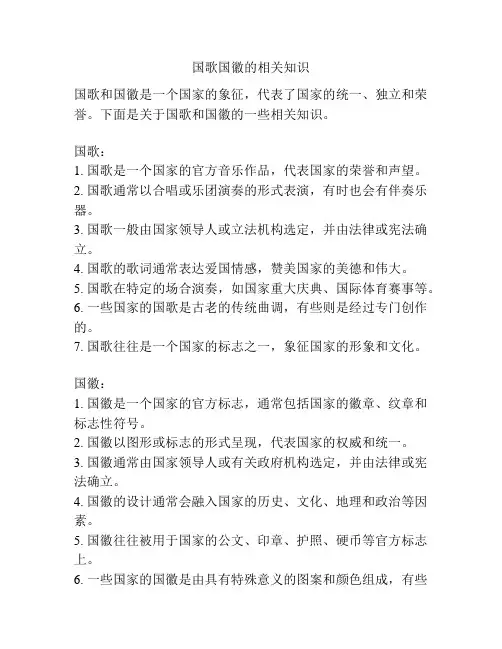 国歌国徽的相关知识

国歌和国徽是一个国家的象征，代表了国家的统一、独立和荣誉。下面是关于国歌和国徽的一些相关知识。

国歌：
1. 国歌是一个国家的官方音乐作品，代表国家的荣誉和声望。
2. 国歌通常以合唱或乐团演奏的形式表演，有时也会有伴奏乐器。
3. 国歌一般由国家领导人或立法机构选定，并由法律或宪法确立。
4. 国歌的歌词通常表达爱国情感，赞美国家的美德和伟大。
5. 国歌在特定的场合演奏，如国家重大庆典、国际体育赛事等。
6. 一些国家的国歌是古老的传统曲调，有些则是经过专门创作的。
7. 国歌往往是一个国家的标志之一，象征国家的形象和文化。

国徽：
1. 国徽是一个国家的官方标志，通常包括国家的徽章、纹章和标志性符号。
2. 国徽以图形或标志的形式呈现，代表国家的权威和统一。
3. 国徽通常由国家领导人或有关政府机构选定，并由法律或宪法确立。
4. 国徽的设计通常会融入国家的历史、文化、地理和政治等因素。
5. 国徽往往被用于国家的公文、印章、护照、硬币等官方标志上。
6. 一些国家的国徽是由具有特殊意义的图案和颜色组成，有些